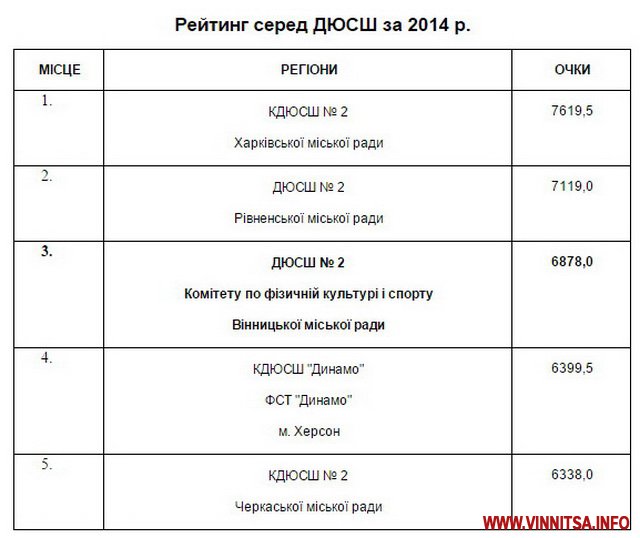 Рейтинг серед ДЮСШ за 2014 р.

| МІСЦЕ | РЕГІОНИ | ОЧКИ |
|---|---|---|
| 1. | КДЮСШ № 2 Харківської міської ради | 7619,5 |
| 2. | ДЮСШ № 2 Рівненської міської ради | 7119,0 |
| 3. | ДЮСШ № 2 Комітету по фізичній культурі і спорту Вінницької міської ради | 6878,0 |
| 4. | КДЮСШ "Динамо" ФСТ "Динамо" м. Херсон | 6399,5 |
| 5. | КДЮСШ № 2 Черкаської міської ради | 6338,0 |

WWW.VINNITSA.INFO